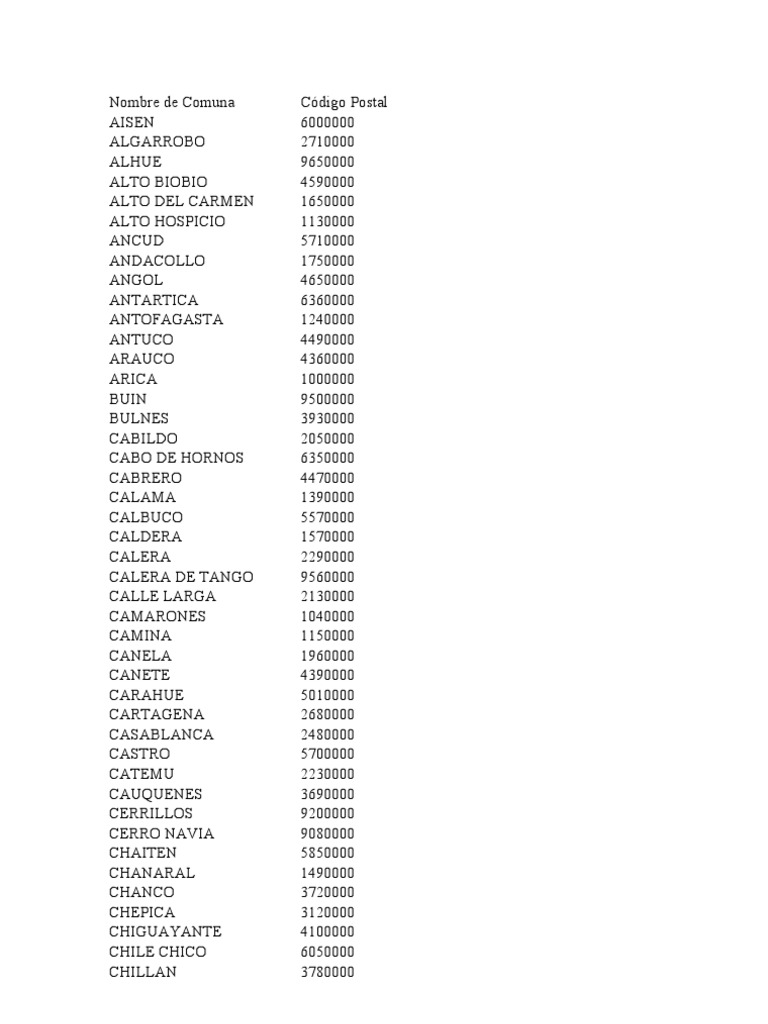 | Nombre de Comuna | Código Postal |
|---|---|
| AISEN | 6000000 |
| ALGARROBO | 2710000 |
| ALHUE | 9650000 |
| ALTO BIOBIO | 4590000 |
| ALTO DEL CARMEN | 1650000 |
| ALTO HOSPICIO | 1130000 |
| ANCUD | 5710000 |
| ANDACOLLO | 1750000 |
| ANGOL | 4650000 |
| ANTARTICA | 6360000 |
| ANTOFAGASTA | 1240000 |
| ANTUCO | 4490000 |
| ARAUCO | 4360000 |
| ARICA | 1000000 |
| BUIN | 9500000 |
| BULNES | 3930000 |
| CABILDO | 2050000 |
| CABO DE HORNOS | 6350000 |
| CABRERO | 4470000 |
| CALAMA | 1390000 |
| CALBUCO | 5570000 |
| CALDERA | 1570000 |
| CALERA | 2290000 |
| CALERA DE TANGO | 9560000 |
| CALLE LARGA | 2130000 |
| CAMARONES | 1040000 |
| CAMINA | 1150000 |
| CANELA | 1960000 |
| CANETE | 4390000 |
| CARAHUE | 5010000 |
| CARTAGENA | 2680000 |
| CASABLANCA | 2480000 |
| CASTRO | 5700000 |
| CATEMU | 2230000 |
| CAUQUENES | 3690000 |
| CERRILLOS | 9200000 |
| CERRO NAVIA | 9080000 |
| CHAITEN | 5850000 |
| CHANARAL | 1490000 |
| CHANCO | 3720000 |
| CHEPICA | 3120000 |
| CHIGUAYANTE | 4100000 |
| CHILE CHICO | 6050000 |
| CHILLAN | 3780000 |